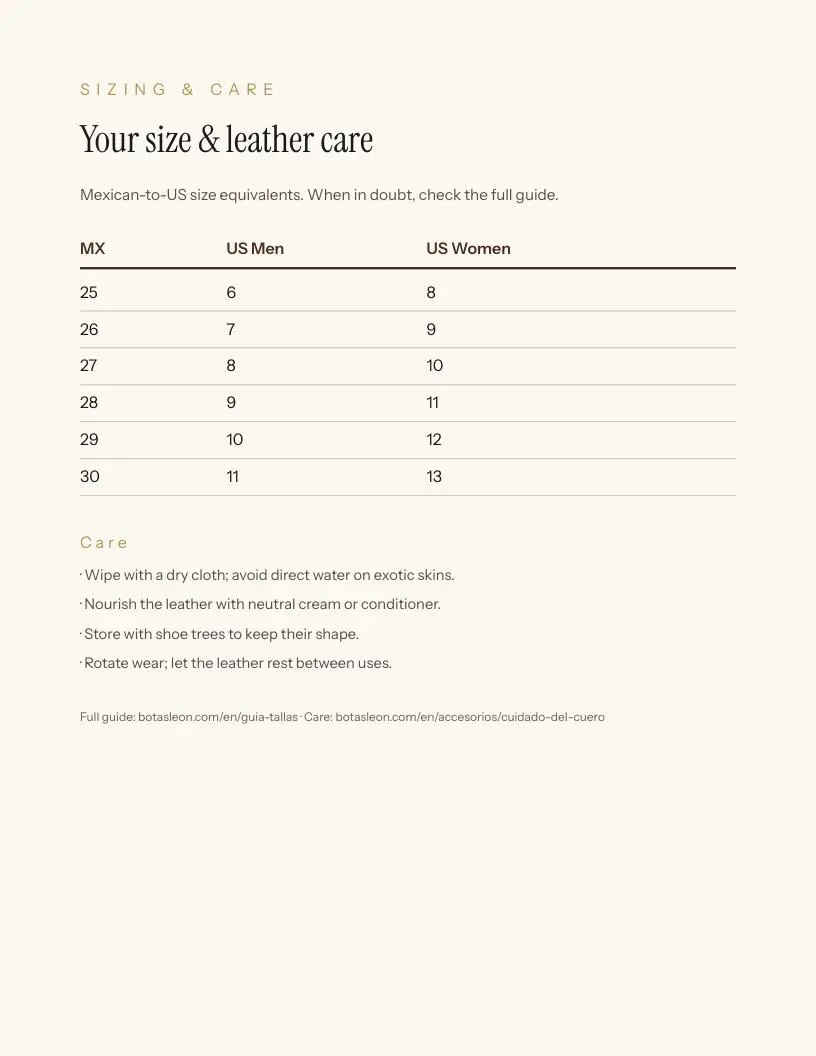 SIZING & CARE

Your size & leather care

Mexican-to-US size equivalents. When in doubt, check the full guide.

| MX | US Men | US Women |
|---|---|---|
| 25 | 6 | 8 |
| 26 | 7 | 9 |
| 27 | 8 | 10 |
| 28 | 9 | 11 |
| 29 | 10 | 12 |
| 30 | 11 | 13 |

Care

· Wipe with a dry cloth; avoid direct water on exotic skins.

· Nourish the leather with neutral cream or conditioner.

· Store with shoe trees to keep their shape.

· Rotate wear; let the leather rest between uses.

Full guide: botasleon.com/en/guia-tallas · Care: botasleon.com/en/accesorios/cuidado-del-cuero